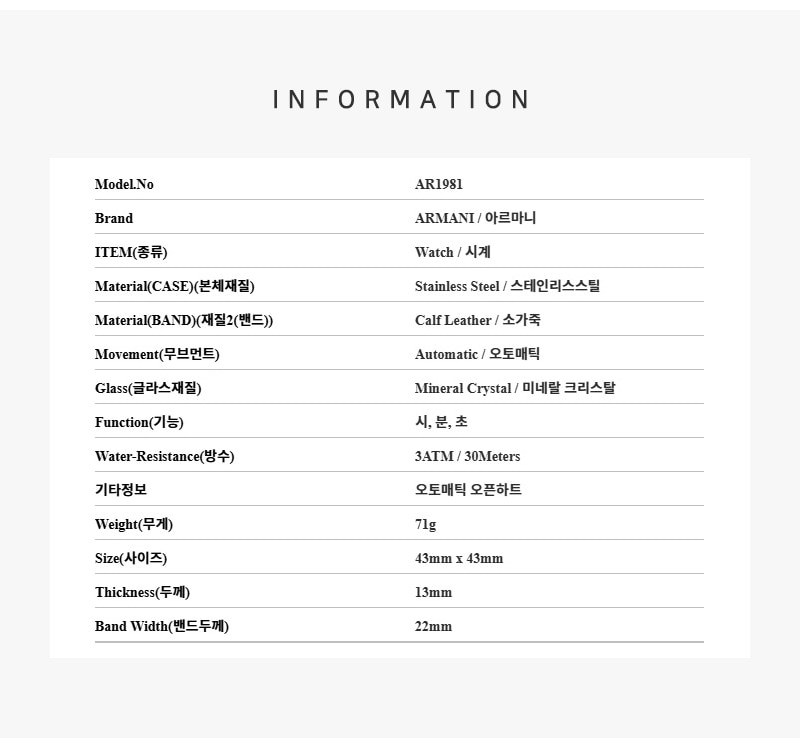 INFORMATION

| Model.No | AR1981 |
|---|---|
| Brand | ARMANI / 아르마니 |
| ITEM(종류) | Watch / 시계 |
| Material(CASE)(본체재질) | Stainless Steel / 스테인리스스틸 |
| Material(BAND)(재질2(밴드)) | Calf Leather / 소가죽 |
| Movement(무브먼트) | Automatic / 오토매틱 |
| Glass(글라스재질) | Mineral Crystal / 미네랄 크리스탈 |
| Function(기능) | 시, 분, 초 |
| Water-Resistance(방수) | 3ATM / 30Meters |
| 기타정보 | 오토매틱 오픈하트 |
| Weight(무게) | 71g |
| Size(사이즈) | 43mm x 43mm |
| Thickness(두께) | 13mm |
| Band Width(밴드두께) | 22mm |